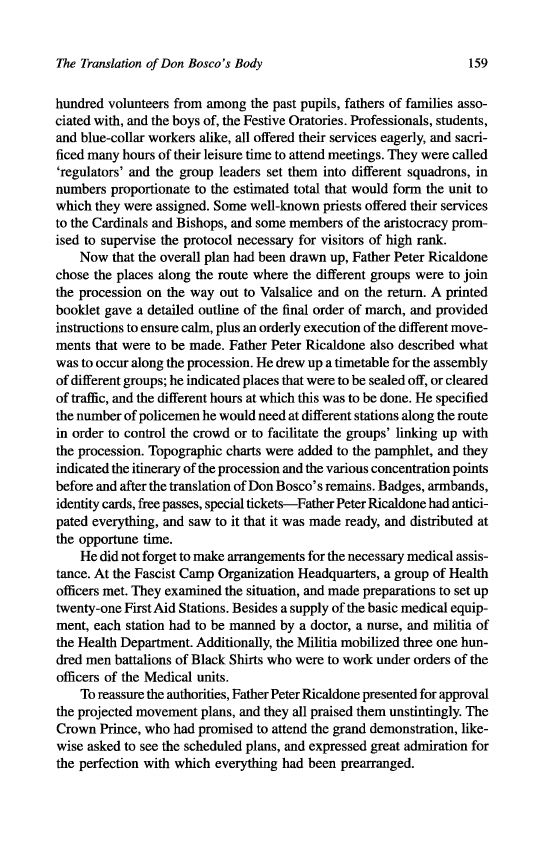 The Translation of Don Bosco's Body

159

hundred volunteers from among the past pupils, fathers of families associated with, and the boys of, the Festive Oratories. Professionals, students, and blue-collar workers alike, all offered their services eagerly, and sacrificed many hours of their leisure time to attend meetings. They were called 'regulators' and the group leaders set them into different squadrons, in numbers proportionate to the estimated total that would form the unit to which they were assigned. Some well-known priests offered their services to the Cardinals and Bishops, and some members of the aristocracy promised to supervise the protocol necessary for visitors of high rank.

Now that the overall plan had been drawn up, Father Peter Ricaldone chose the places along the route where the different groups were to join the procession on the way out to Valsalice and on the return. A printed booklet gave a detailed outline of the final order of march, and provided instructions to ensure calm, plus an orderly execution of the different movements that were to be made. Father Peter Ricaldone also described what was to occur along the procession. He drew up a timetable for the assembly of different groups; he indicated places that were to be sealed off, or cleared of traffic, and the different hours at which this was to be done. He specified the number of policemen he would need at different stations along the route in order to control the crowd or to facilitate the groups' linking up with the procession. Topographic charts were added to the pamphlet, and they indicated the itinerary of the procession and the various concentration points before and after the translation of Don Bosco's remains. Badges, armbands, identity cards, free passes, special tickets—Father Peter Ricaldone had anticipated everything, and saw to it that it was made ready, and distributed at the opportune time.

He did not forget to make arrangements for the necessary medical assistance. At the Fascist Camp Organization Headquarters, a group of Health officers met. They examined the situation, and made preparations to set up twenty-one First Aid Stations. Besides a supply of the basic medical equipment, each station had to be manned by a doctor, a nurse, and militia of the Health Department. Additionally, the Militia mobilized three one hundred men battalions of Black Shirts who were to work under orders of the officers of the Medical units.

To reassure the authorities, Father Peter Ricaldone presented for approval the projected movement plans, and they all praised them unstintingly. The Crown Prince, who had promised to attend the grand demonstration, likewise asked to see the scheduled plans, and expressed great admiration for the perfection with which everything had been prearranged.